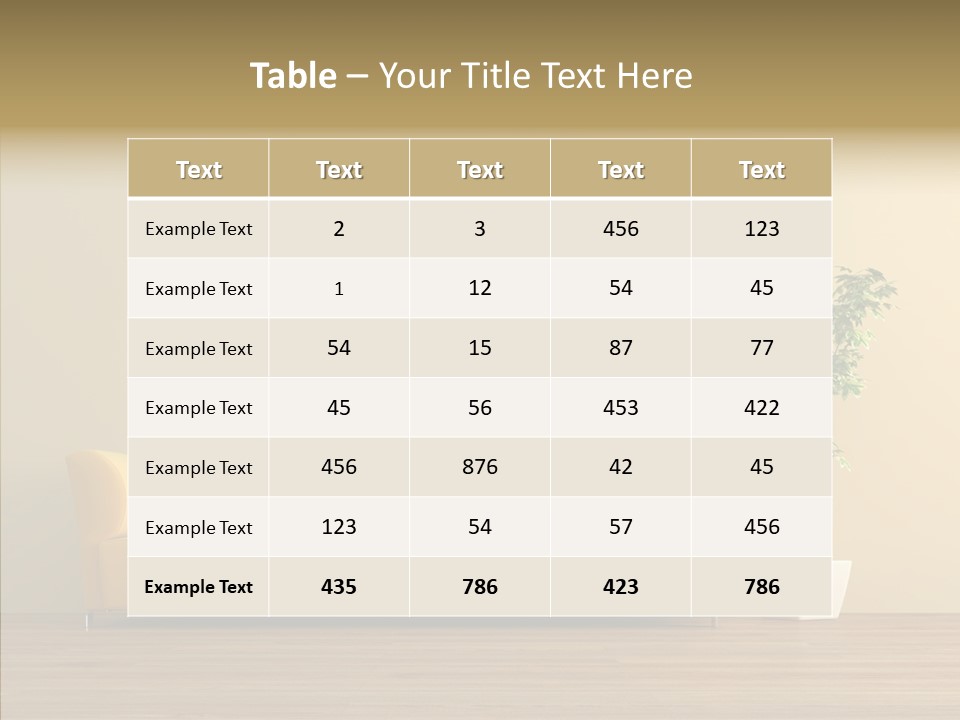 Table – Your Title Text Here

| Text | Text | Text | Text | Text |
|---|---|---|---|---|
| Example Text | 2 | 3 | 456 | 123 |
| Example Text | 1 | 12 | 54 | 45 |
| Example Text | 54 | 15 | 87 | 77 |
| Example Text | 45 | 56 | 453 | 422 |
| Example Text | 456 | 876 | 42 | 45 |
| Example Text | 123 | 54 | 57 | 456 |
| Example Text | 435 | 786 | 423 | 786 |